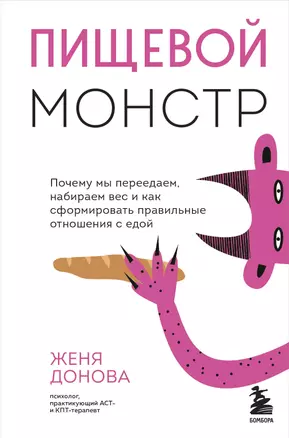 ПИЩЕВОЙ
МОНСТР

Почему мы переедаем, набираем вес и как сформировать правильные отношения с едой

ЖЕНЯ
ДОНОВА

психолог, практикующий АСТ- и КПТ-терапевт

БОМБОРА